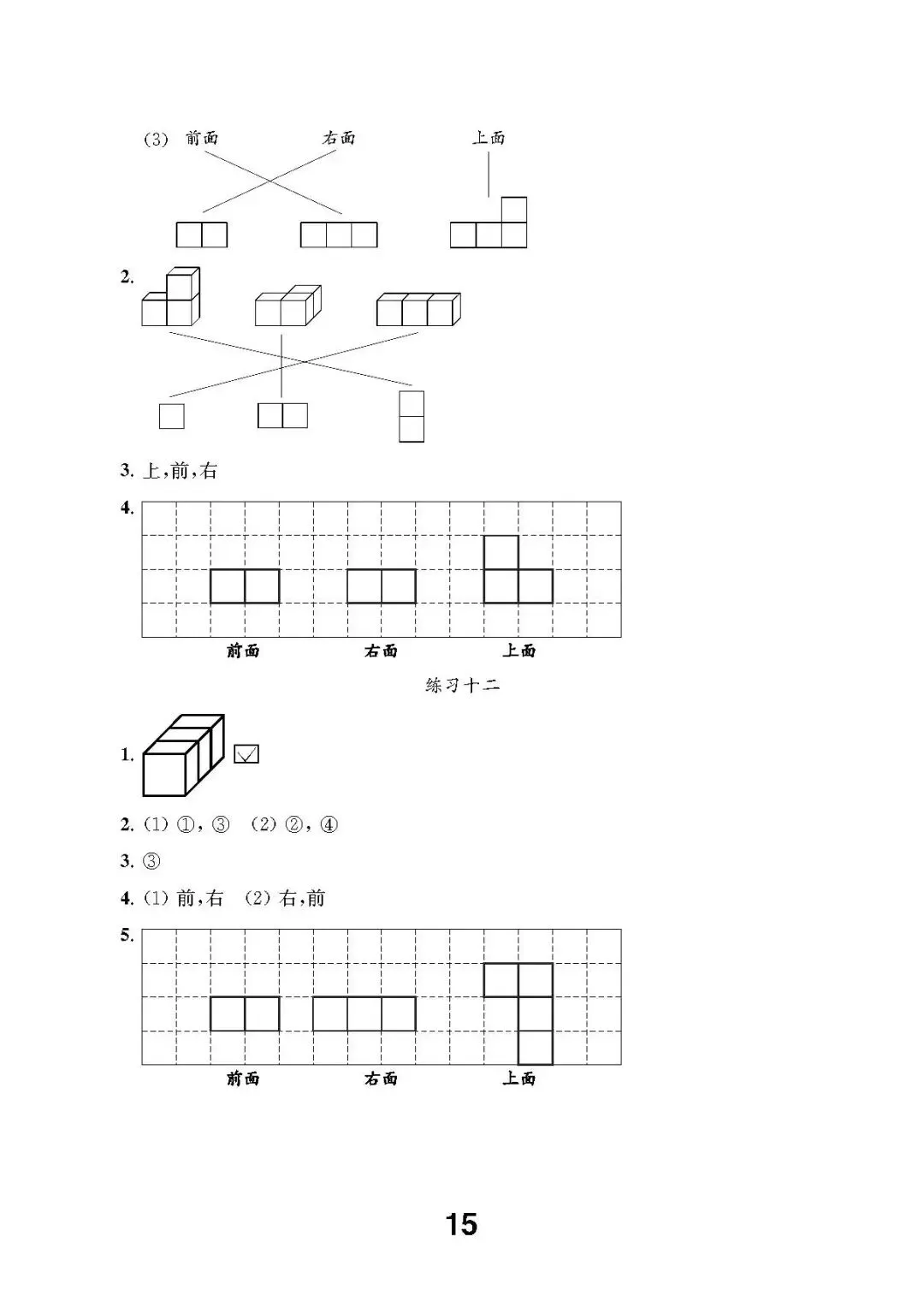 (3) 前面 右面 上面

2.

3. 上,前,右

4.

前面 右面 上面

练习十二

1. ☑

2. (1) ①,③ (2) ②,④

3. ③

4. (1) 前,右 (2) 右,前

5.

前面 右面 上面

15